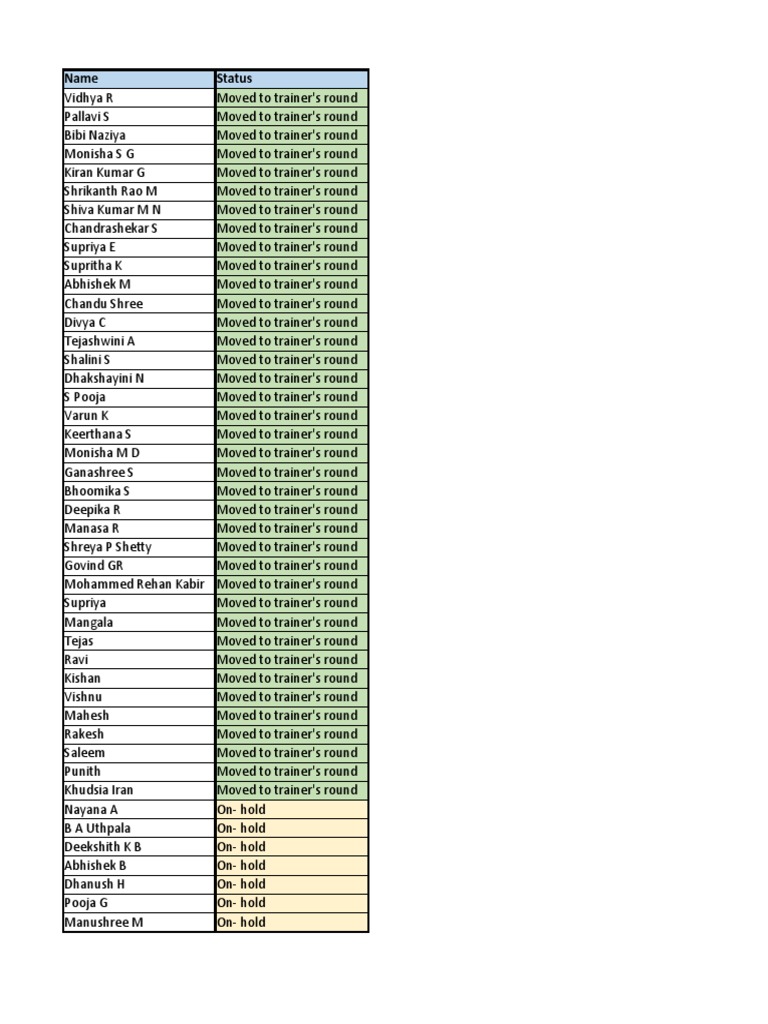 | Name | Status |
|---|---|
| Vidhya R | Moved to trainer's round |
| Pallavi S | Moved to trainer's round |
| Bibi Naziya | Moved to trainer's round |
| Monisha S G | Moved to trainer's round |
| Kiran Kumar G | Moved to trainer's round |
| Shrikanth Rao M | Moved to trainer's round |
| Shiva Kumar M N | Moved to trainer's round |
| Chandrashekar S | Moved to trainer's round |
| Supriya E | Moved to trainer's round |
| Supritha K | Moved to trainer's round |
| Abhishek M | Moved to trainer's round |
| Chandu Shree | Moved to trainer's round |
| Divya C | Moved to trainer's round |
| Tejashwini A | Moved to trainer's round |
| Shalini S | Moved to trainer's round |
| Dhakshayini N | Moved to trainer's round |
| S Pooja | Moved to trainer's round |
| Varun K | Moved to trainer's round |
| Keerthana S | Moved to trainer's round |
| Monisha M D | Moved to trainer's round |
| Ganashree S | Moved to trainer's round |
| Bhoomika S | Moved to trainer's round |
| Deepika R | Moved to trainer's round |
| Manasa R | Moved to trainer's round |
| Shreya P Shetty | Moved to trainer's round |
| Govind GR | Moved to trainer's round |
| Mohammed Rehan Kabir | Moved to trainer's round |
| Supriya | Moved to trainer's round |
| Mangala | Moved to trainer's round |
| Tejas | Moved to trainer's round |
| Ravi | Moved to trainer's round |
| Kishan | Moved to trainer's round |
| Vishnu | Moved to trainer's round |
| Mahesh | Moved to trainer's round |
| Rakesh | Moved to trainer's round |
| Saleem | Moved to trainer's round |
| Punith | Moved to trainer's round |
| Khudsia Iran | Moved to trainer's round |
| Nayana A | On- hold |
| B A Uthpala | On- hold |
| Deekshith K B | On- hold |
| Abhishek B | On- hold |
| Dhanush H | On- hold |
| Pooja G | On- hold |
| Manushree M | On- hold |